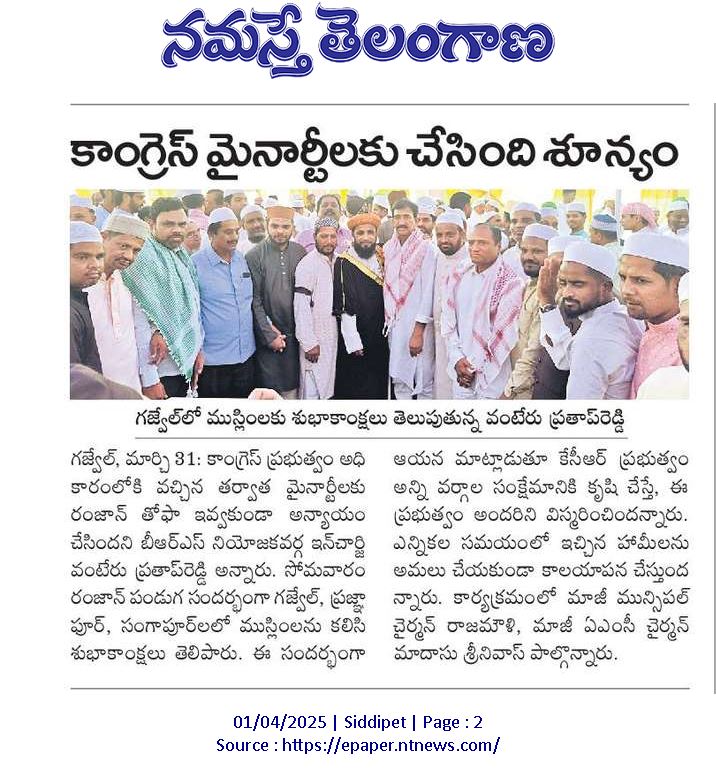 నమస్తే తెలంగాణ

కాంగ్రెస్ మైనార్టీలకు చేసింది శూన్యం

గజ్వేల్‌లో ముస్లింలకు శుభాకాంక్షలు తెలుపుతున్న వంటేరు ప్రతాప్‌రెడ్డి

గజ్వేల్, మార్చి 31: కాంగ్రెస్ ప్రభుత్వం అధికారంలోకి వచ్చిన తర్వాత మైనార్టీలకు రంజాన్ తోఫా ఇవ్వకుండా అన్యాయం చేసిందని బీఆర్ఎస్ నియోజకవర్గ ఇన్‌చార్జి వంటేరు ప్రతాప్‌రెడ్డి అన్నారు. సోమవారం రంజాన్ పండుగ సందర్భంగా గజ్వేల్, ప్రజ్ఞాపూర్, సంగాపూర్‌లలో ముస్లింలను కలిసి శుభాకాంక్షలు తెలిపారు. ఈ సందర్భంగా ఆయన మాట్లాడుతూ కేసీఆర్ ప్రభుత్వం అన్ని వర్గాల సంక్షేమానికి కృషి చేస్తే, ఈ ప్రభుత్వం అందరిని విస్మరించిందన్నారు. ఎన్నికల సమయంలో ఇచ్చిన హామీలను అమలు చేయకుండా కాలయాపన చేస్తుందన్నారు. కార్యక్రమంలో మాజీ మున్సిపల్ చైర్మన్ రాజమౌళి, మాజీ ఏఎంసీ చైర్మన్ మాదాసు శ్రీనివాస్ పాల్గొన్నారు.

01/04/2025 | Siddipet | Page : 2
Source : https://epaper.ntnews.com/